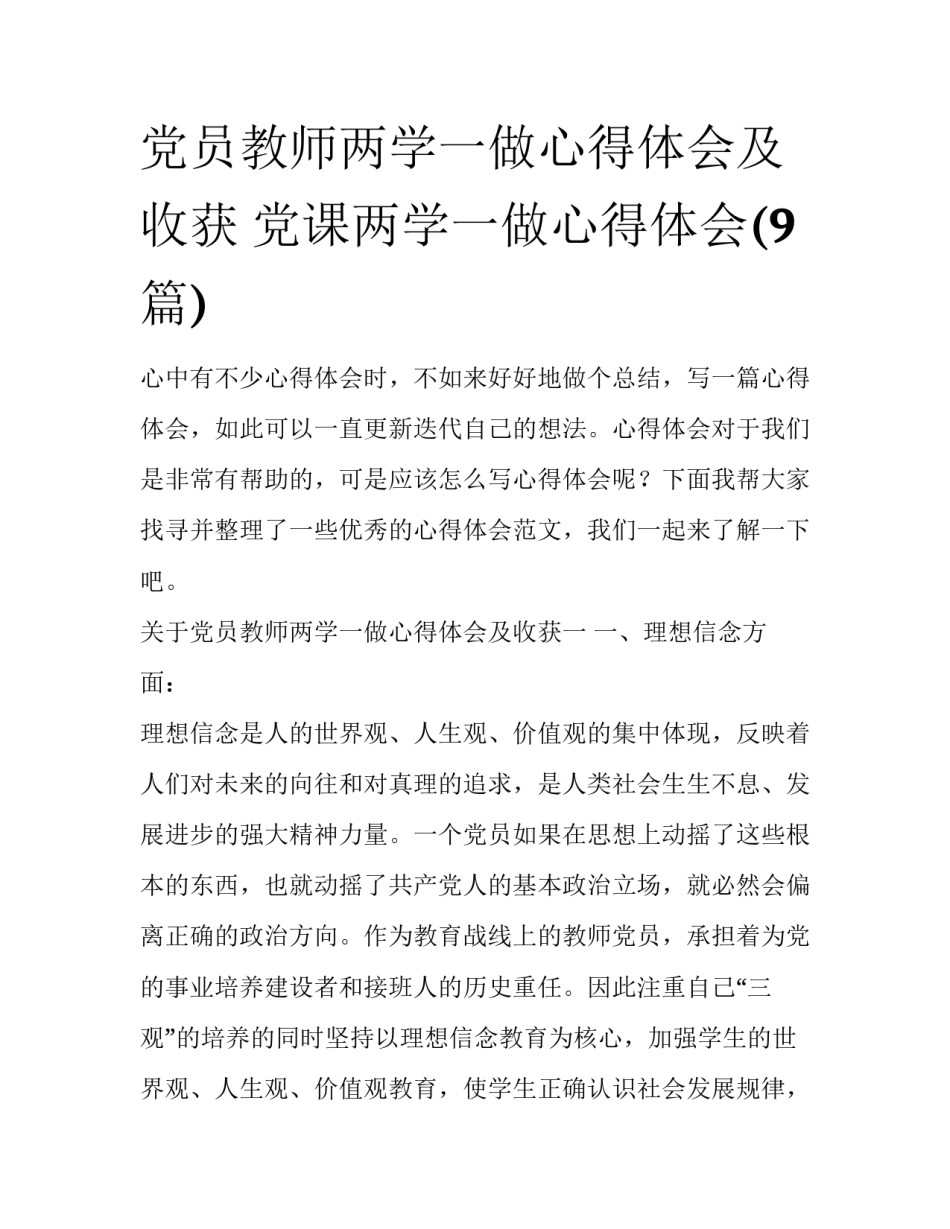 党员教师两学一做心得体会及收获 党课两学一做心得体会(9篇)

心中有不少心得体会时，不如来好好地做个总结，写一篇心得体会，如此可以一直更新迭代自己的想法。心得体会对于我们是非常有帮助的，可是应该怎么写心得体会呢？下面我帮大家找寻并整理了一些优秀的心得体会范文，我们一起来了解一下吧。

关于党员教师两学一做心得体会及收获一 一、理想信念方面：

理想信念是人的世界观、人生观、价值观的集中体现，反映着人们对未来的向往和对真理的追求，是人类社会生生不息、发展进步的强大精神力量。一个党员如果在思想上动摇了这些根本的东西，也就动摇了共产党人的基本政治立场，就必然会偏离正确的政治方向。作为教育战线上的教师党员，承担着为党的事业培养建设者和接班人的历史重任。因此注重自己“三观”的培养的同时坚持以理想信念教育为核心，加强学生的世界观、人生观、价值观教育，使学生正确认识社会发展规律，